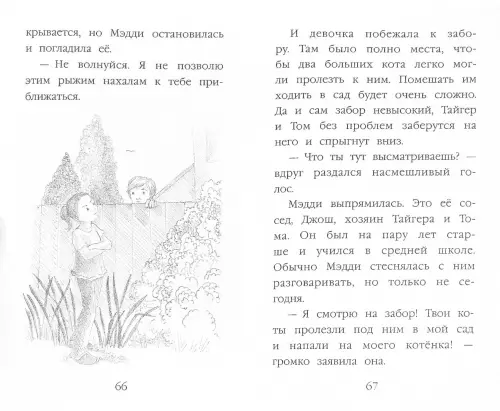 крывается, но Мэдди остановилась и погладила её.

— Не волнуйся. Я не позволю этим рыжим нахалам к тебе приближаться.

66

И девочка побежала к забору. Там было полно места, чтобы два больших кота легко могли пролезть к ним. Помешать им ходить в сад будет очень сложно. Да и сам забор невысокий, Тайгер и Том без проблем заберутся на него и спрыгнут вниз.

— Что ты тут высматриваешь? — вдруг раздался насмешливый голос.

Мэдди выпрямилась. Это её сосед, Джош, хозяин Тайгера и Тома. Он был на пару лет старше и учился в средней школе. Обычно Мэдди стеснялась с ним разговаривать, но только не сегодня.

— Я смотрю на забор! Твои коты пролезли под ним в мой сад и напали на моего котёнка! — громко заявила она.

67